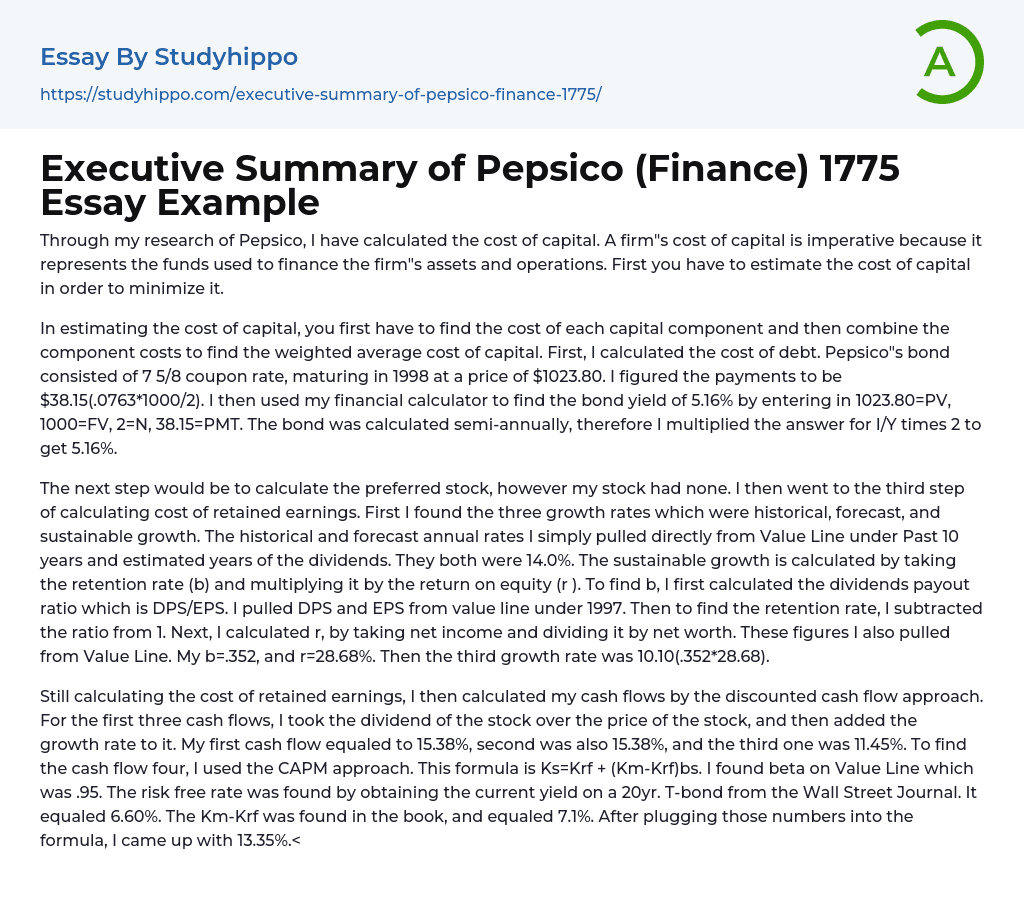 Essay By Studyhippo

https://studyhippo.com/executive-summary-of-pepsico-finance-1775/

A

Executive Summary of Pepsico (Finance) 1775 Essay Example

Through my research of Pepsico, I have calculated the cost of capital. A firm"s cost of capital is imperative because it represents the funds used to finance the firm"s assets and operations. First you have to estimate the cost of capital in order to minimize it.

In estimating the cost of capital, you first have to find the cost of each capital component and then combine the component costs to find the weighted average cost of capital. First, I calculated the cost of debt. Pepsico"s bond consisted of 7 5/8 coupon rate, maturing in 1998 at a price of $1023.80. I figured the payments to be $38.15(.0763*1000/2). I then used my financial calculator to find the bond yield of 5.16% by entering in 1023.80=PV, 1000=FV, 2=N, 38.15=PMT. The bond was calculated semi-annually, therefore I multiplied the answer for I/Y times 2 to get 5.16%.

The next step would be to calculate the preferred stock, however my stock had none. I then went to the third step of calculating cost of retained earnings. First I found the three growth rates which were historical, forecast, and sustainable growth. The historical and forecast annual rates I simply pulled directly from Value Line under Past 10 years and estimated years of the dividends. They both were 14.0%. The sustainable growth is calculated by taking the retention rate (b) and multiplying it by the return on equity (r ). To find b, I first calculated the dividends payout ratio which is DPS/EPS. I pulled DPS and EPS from value line under 1997. Then to find the retention rate, I subtracted the ratio from 1. Next, I calculated r, by taking net income and dividing it by net worth. These figures I also pulled from Value Line. My b=.352, and r=28.68%. Then the third growth rate was 10.10(.352*28.68).

Still calculating the cost of retained earnings, I then calculated my cash flows by the discounted cash flow approach. For the first three cash flows, I took the dividend of the stock over the price of the stock, and then added the growth rate to it. My first cash flow equaled to 15.38%, second was also 15.38%, and the third one was 11.45%. To find the cash flow four, I used the CAPM approach. This formula is Ks=Krf + (Km-Krf)bs. I found beta on Value Line which was .95. The risk free rate was found by obtaining the current yield on a 20yr. T-bond from the Wall Street Journal. It equaled 6.60%. The Km-Krf was found in the book, and equaled 7.1%. After plugging those numbers into the formula, I came up with 13.35%.<